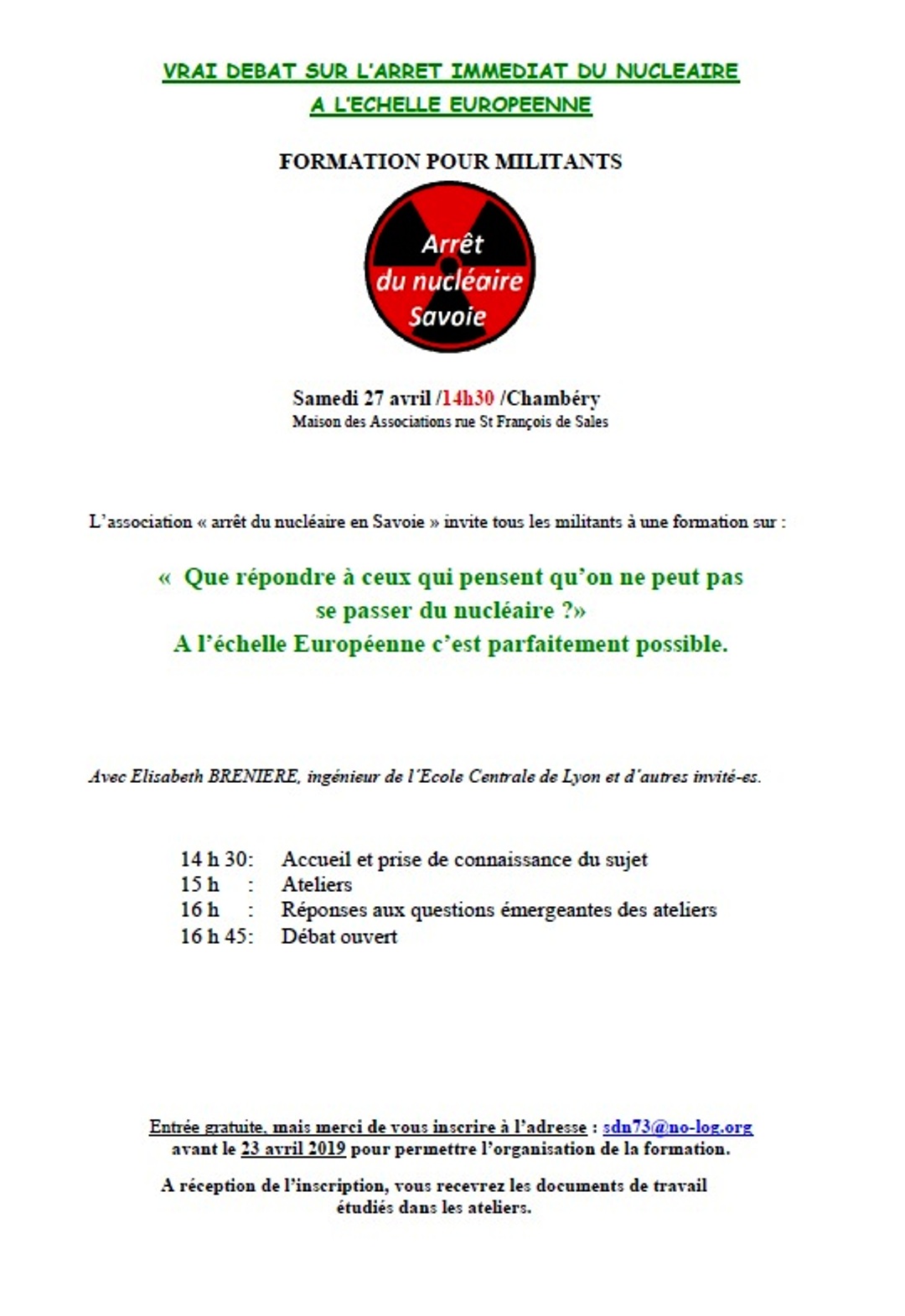 VRAI DEBAT SUR L'ARRET IMMEDIAT DU NUCLEAIRE
A L'ECHELLE EUROPEENNE

FORMATION POUR MILITANTS

Arrêt
du nucléaire
Savoie

Samedi 27 avril /14h30 /Chambéry
Maison des Associations rue St François de Sales

L'association « arrêt du nucléaire en Savoie » invite tous les militants à une formation sur :

« Que répondre à ceux qui pensent qu'on ne peut pas se passer du nucléaire ?»
A l'échelle Européenne c'est parfaitement possible.

Avec Elisabeth BRENIERE, ingénieur de l'Ecole Centrale de Lyon et d'autres invité-es.

14 h 30: Accueil et prise de connaissance du sujet
15 h : Ateliers
16 h : Réponses aux questions émergeantes des ateliers
16 h 45: Débat ouvert

Entrée gratuite, mais merci de vous inscrire à l'adresse : sdn73@no-log.org avant le 23 avril 2019 pour permettre l'organisation de la formation.

A réception de l'inscription, vous recevrez les documents de travail étudiés dans les ateliers.